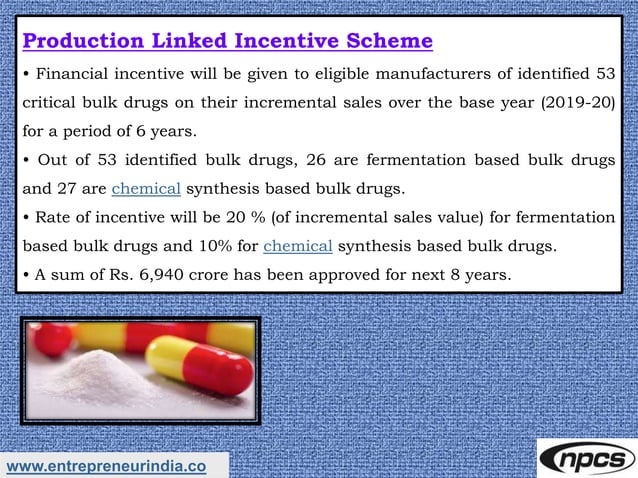 Production Linked Incentive Scheme

• Financial incentive will be given to eligible manufacturers of identified 53 critical bulk drugs on their incremental sales over the base year (2019-20) for a period of 6 years.

• Out of 53 identified bulk drugs, 26 are fermentation based bulk drugs and 27 are chemical synthesis based bulk drugs.

• Rate of incentive will be 20 % (of incremental sales value) for fermentation based bulk drugs and 10% for chemical synthesis based bulk drugs.

• A sum of Rs. 6,940 crore has been approved for next 8 years.

www.entrepreneurindia.co

npcs